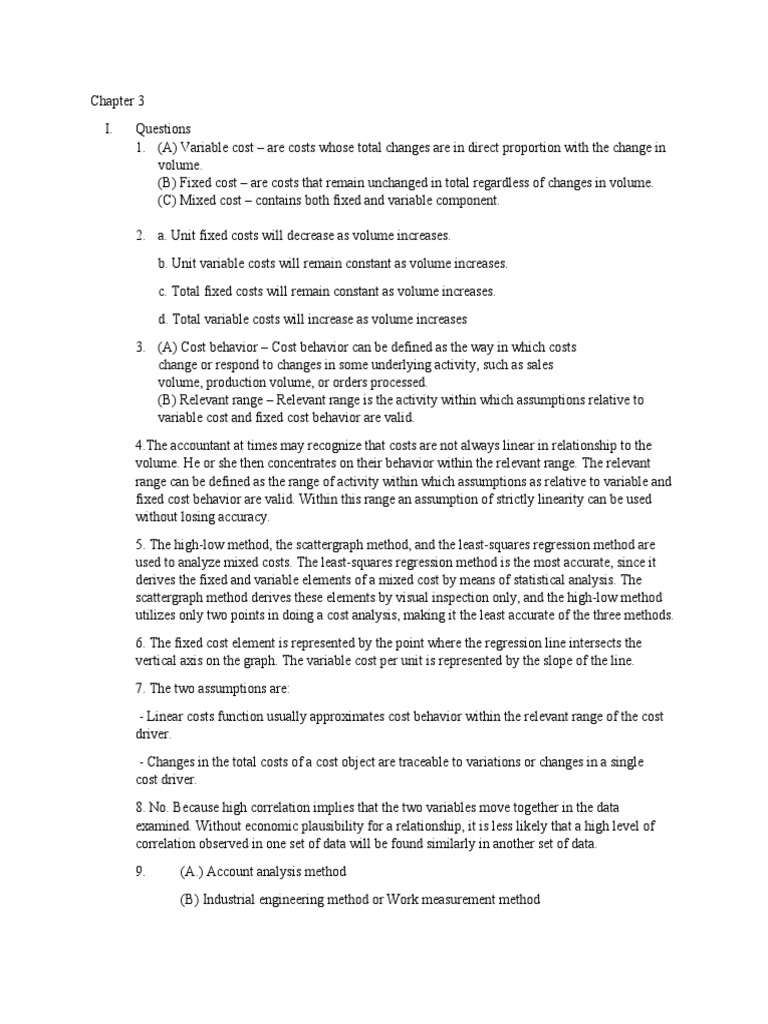 Chapter 3

I. Questions

1. (A) Variable cost – are costs whose total changes are in direct proportion with the change in volume.
(B) Fixed cost – are costs that remain unchanged in total regardless of changes in volume.
(C) Mixed cost – contains both fixed and variable component.

2. a. Unit fixed costs will decrease as volume increases.

b. Unit variable costs will remain constant as volume increases.

c. Total fixed costs will remain constant as volume increases.

d. Total variable costs will increase as volume increases

3. (A) Cost behavior – Cost behavior can be defined as the way in which costs change or respond to changes in some underlying activity, such as sales volume, production volume, or orders processed.
(B) Relevant range – Relevant range is the activity within which assumptions relative to variable cost and fixed cost behavior are valid.

4.The accountant at times may recognize that costs are not always linear in relationship to the volume. He or she then concentrates on their behavior within the relevant range. The relevant range can be defined as the range of activity within which assumptions as relative to variable and fixed cost behavior are valid. Within this range an assumption of strictly linearity can be used without losing accuracy.

5. The high-low method, the scattergraph method, and the least-squares regression method are used to analyze mixed costs. The least-squares regression method is the most accurate, since it derives the fixed and variable elements of a mixed cost by means of statistical analysis. The scattergraph method derives these elements by visual inspection only, and the high-low method utilizes only two points in doing a cost analysis, making it the least accurate of the three methods.

6. The fixed cost element is represented by the point where the regression line intersects the vertical axis on the graph. The variable cost per unit is represented by the slope of the line.

7. The two assumptions are:

- Linear costs function usually approximates cost behavior within the relevant range of the cost driver.

- Changes in the total costs of a cost object are traceable to variations or changes in a single cost driver.

8. No. Because high correlation implies that the two variables move together in the data examined. Without economic plausibility for a relationship, it is less likely that a high level of correlation observed in one set of data will be found similarly in another set of data.

9. (A.) Account analysis method

(B) Industrial engineering method or Work measurement method